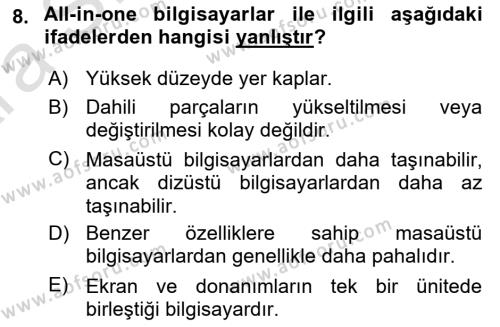 8. All-in-one bilgisayarlar ile ilgili aşağıdaki ifadelerden hangisi yanlıştır?

A) Yüksek düzeyde yer kaplar.

B) Dahili parçaların yükseltilmesi veya değiştirilmesi kolay değildir.

C) Masaüstü bilgisayarlardan daha taşınabilir, ancak dizüstü bilgisayarlardan daha az taşınabilir.

D) Benzer özelliklere sahip masaüstü bilgisayarlardan genellikle daha pahalıdır.

E) Ekran ve donanımların tek bir ünitede birleştiği bilgisayardır.

www.aofsoru.com